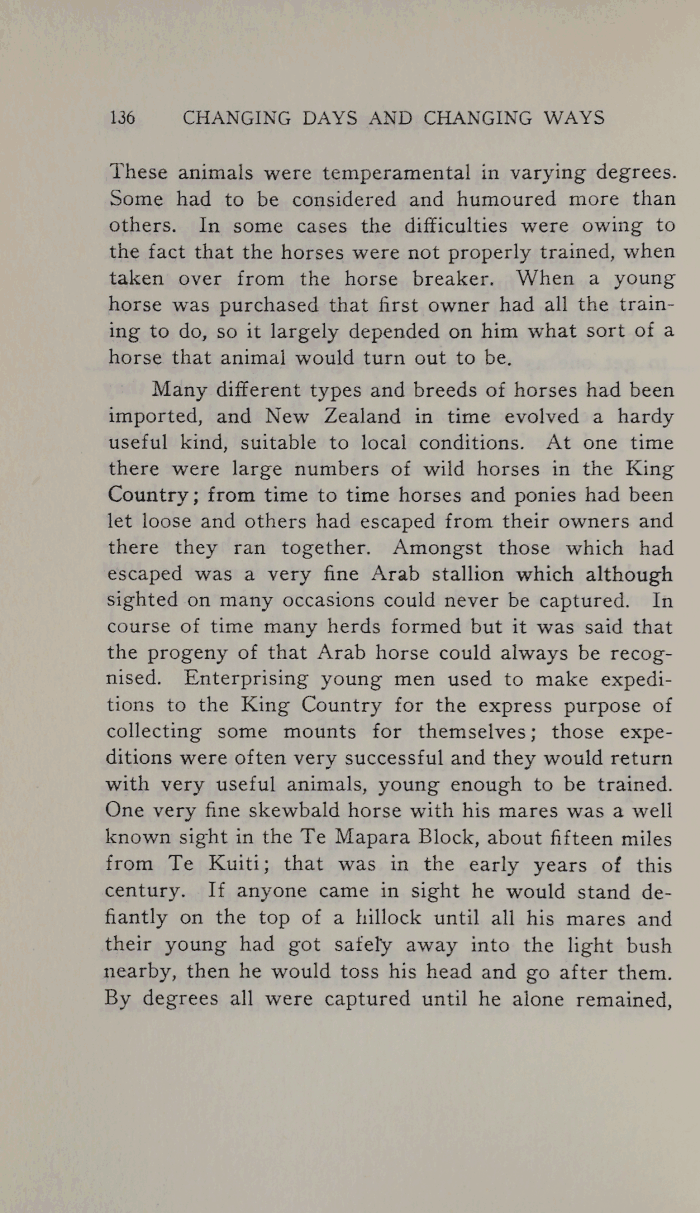 136 CHANGING DAYS AND CHANGING WAYS

These animals were temperamental in varying degrees. Some had to be considered and humoured more than others. In some cases the difficulties were owing to the fact that the horses were not properly trained, when taken over from the horse breaker. When a young horse was purchased that first owner had all the training to do, so it largely depended on him what sort of a horse that animal would turn out to be.

Many different types and breeds of horses had been imported, and New Zealand in time evolved a hardy useful kind, suitable to local conditions. At one time there were large numbers of wild horses in the King Country; from time to time horses and ponies had been let loose and others had escaped from their owners and there they ran together. Amongst those which had escaped was a very fine Arab stallion which although sighted on many occasions could never be captured. In course of time many herds formed but it was said that the progeny of that Arab horse could always be recognised. Enterprising young men used to make expeditions to the King Country for the express purpose of collecting some mounts for themselves; those expeditions were often very successful and they would return with very useful animals, young enough to be trained. One very fine skewbald horse with his mares was a well known sight in the Te Mapara Block, about fifteen miles from Te Kuiti; that was in the early years of this century. If anyone came in sight he would stand defiantly on the top of a hillock until all his mares and their young had got safely away into the light bush nearby, then he would toss his head and go after them. By degrees all were captured until he alone remained,